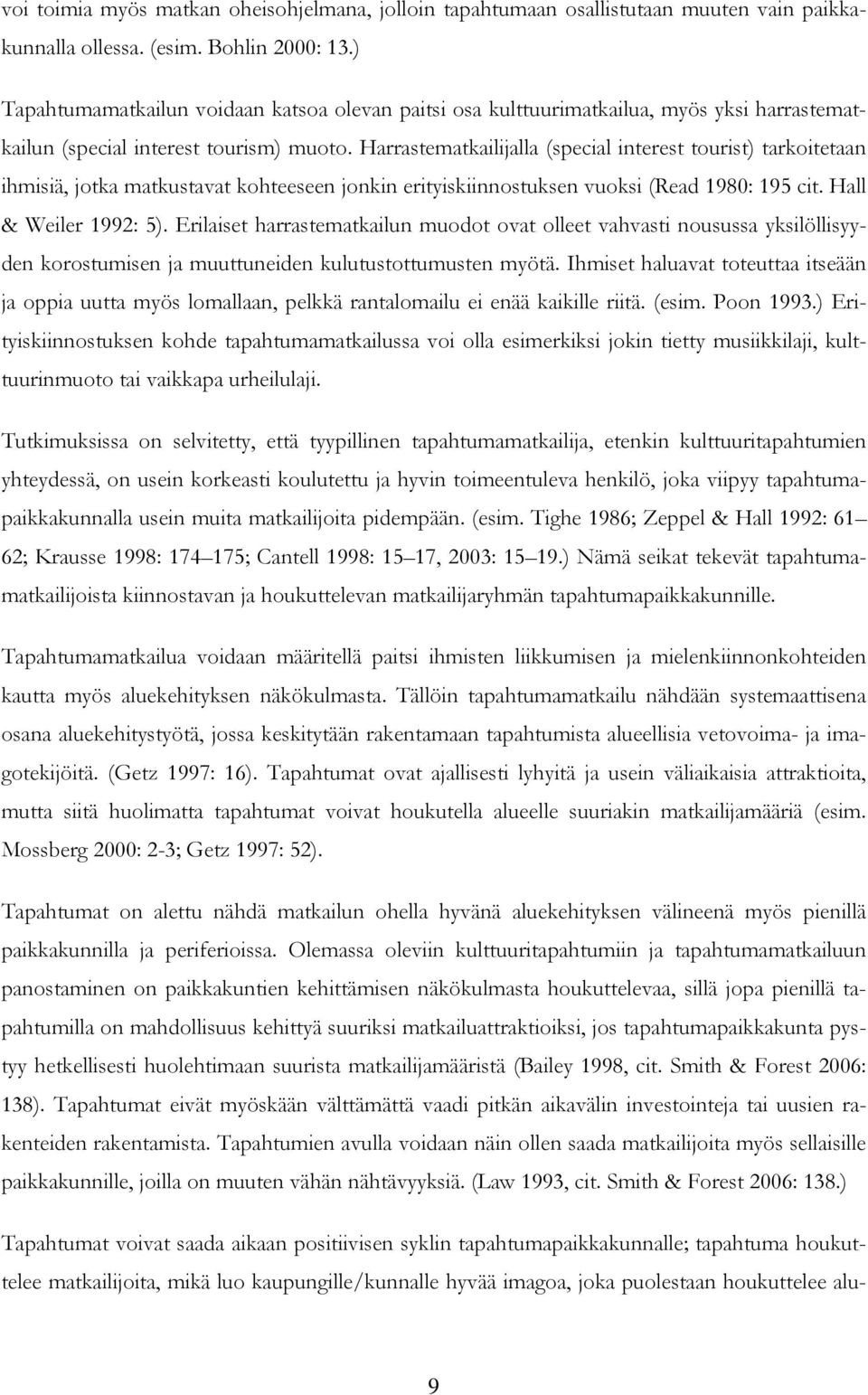 voi toimia myös matkan oheisohjelmana, jolloin tapahtumaan osallistutaan muuten vain paikkakunnalla ollessa. (esim. Bohlin 2000: 13.)

Tapahtumamatkailun voidaan katsoa olevan paitsi osa kulttuurimatkailua, myös yksi harrastematkailun (special interest tourism) muoto. Harrastematkailijalla (special interest tourist) tarkoitetaan ihmisiä, jotka matkustavat kohteeseen jonkin erityiskiinnostuksen vuoksi (Read 1980: 195 cit. Hall & Weiler 1992: 5). Erilaiset harrastematkailun muodot ovat olleet vahvasti nousussa yksilöllisyyden korostumisen ja muuttuneiden kulutustottumusten myötä. Ihmiset haluavat toteuttaa itseään ja oppia uutta myös lomallaan, pelkkä rantalomailu ei enää kaikille riitä. (esim. Poon 1993.) Erityiskiinnostuksen kohde tapahtumamatkailussa voi olla esimerkiksi jokin tietty musiikkilaji, kulttuurinmuoto tai vaikkapa urheilulaji.

Tutkimuksissa on selvitetty, että tyypillinen tapahtumamatkailija, etenkin kulttuuritapahtumien yhteydessä, on usein korkeasti koulutettu ja hyvin toimeentuleva henkilö, joka viipyy tapahtumapaikkakunnalla usein muita matkailijoita pidempään. (esim. Tighe 1986; Zeppel & Hall 1992: 61 62; Krausse 1998: 174 175; Cantell 1998: 15 17, 2003: 15 19.) Nämä seikat tekevät tapahtumamatkailijoista kiinnostavan ja houkuttelevan matkailijaryhmän tapahtumapaikkakunnille.

Tapahtumamatkailua voidaan määritellä paitsi ihmisten liikkumisen ja mielenkiinnonkohteiden kautta myös aluekehityksen näkökulmasta. Tällöin tapahtumamatkailu nähdään systemaattisena osana aluekehitystyötä, jossa keskitytään rakentamaan tapahtumista alueellisia vetovoima- ja imagotekijöitä. (Getz 1997: 16). Tapahtumat ovat ajallisesti lyhyitä ja usein väliaikaisia attraktioita, mutta siitä huolimatta tapahtumat voivat houkutella alueelle suuriakin matkailijamääriä (esim. Mossberg 2000: 2-3; Getz 1997: 52).

Tapahtumat on alettu nähdä matkailun ohella hyvänä aluekehityksen välineenä myös pienillä paikkakunnilla ja periferioissa. Olemassa oleviin kulttuuritapahtumiin ja tapahtumamatkailuun panostaminen on paikkakuntien kehittämisen näkökulmasta houkuttelevaa, sillä jopa pienillä tapahtumilla on mahdollisuus kehittyä suuriksi matkailuattraktioiksi, jos tapahtumapaikkakunta pystyy hetkellisesti huolehtimaan suurista matkailijamääristä (Bailey 1998, cit. Smith & Forest 2006: 138). Tapahtumat eivät myöskään välttämättä vaadi pitkän aikavälin investointeja tai uusien rakenteiden rakentamista. Tapahtumien avulla voidaan näin ollen saada matkailijoita myös sellaisille paikkakunnille, joilla on muuten vähän nähtävyyksiä. (Law 1993, cit. Smith & Forest 2006: 138.)

Tapahtumat voivat saada aikaan positiivisen syklin tapahtumapaikkakunnalle; tapahtuma houkuttelee matkailijoita, mikä luo kaupungille/kunnalle hyvää imagoa, joka puolestaan houkuttelee alu-

9